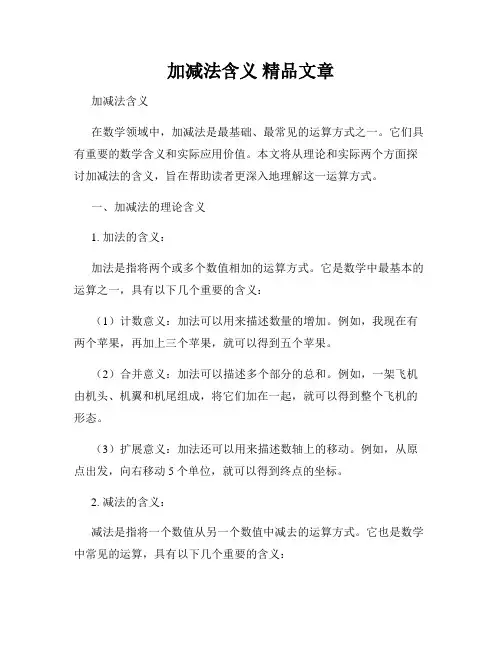 加减法含义 精品文章

加减法含义

在数学领域中，加减法是最基础、最常见的运算方式之一。它们具有重要的数学含义和实际应用价值。本文将从理论和实际两个方面探讨加减法的含义，旨在帮助读者更深入地理解这一运算方式。

一、加减法的理论含义

1. 加法的含义：

加法是指将两个或多个数值相加的运算方式。它是数学中最基本的运算之一，具有以下几个重要的含义：

（1）计数意义：加法可以用来描述数量的增加。例如，我现在有两个苹果，再加上三个苹果，就可以得到五个苹果。

（2）合并意义：加法可以描述多个部分的总和。例如，一架飞机由机头、机翼和机尾组成，将它们加在一起，就可以得到整个飞机的形态。

（3）扩展意义：加法还可以用来描述数轴上的移动。例如，从原点出发，向右移动 5 个单位，就可以得到终点的坐标。

2. 减法的含义：

减法是指将一个数值从另一个数值中减去的运算方式。它也是数学中常见的运算，具有以下几个重要的含义：